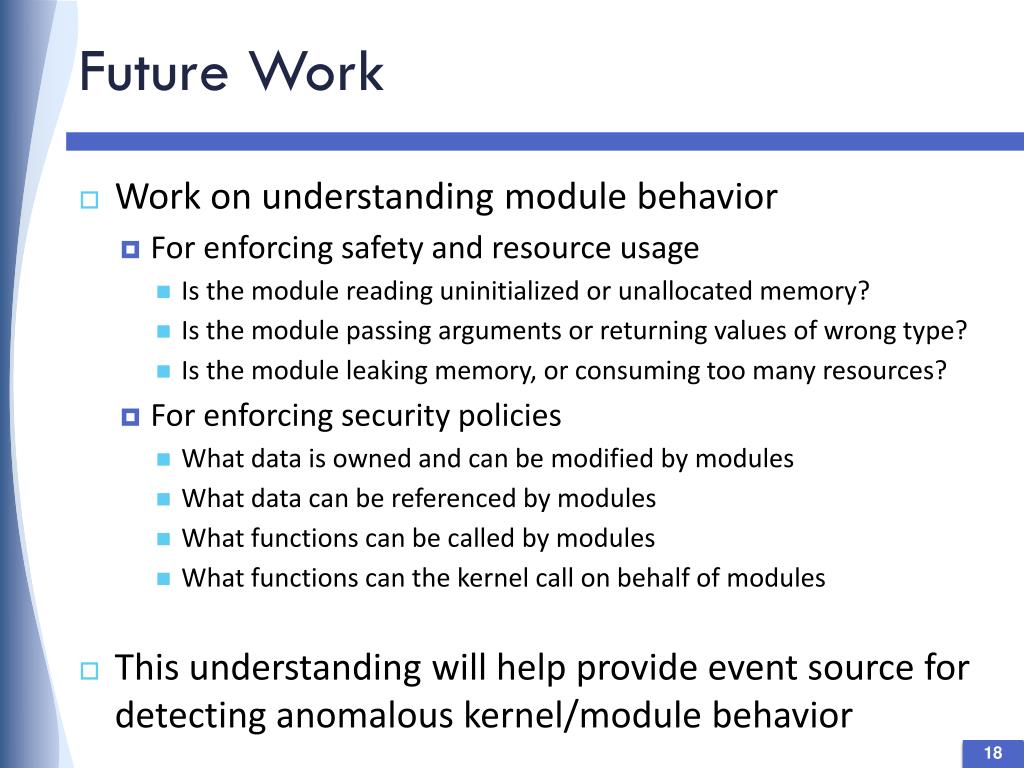 Future Work

Work on understanding module behavior

For enforcing safety and resource usage

Is the module reading uninitialized or unallocated memory?

Is the module passing arguments or returning values of wrong type?

Is the module leaking memory, or consuming too many resources?

For enforcing security policies

What data is owned and can be modified by modules

What data can be referenced by modules

What functions can be called by modules

What functions can the kernel call on behalf of modules

This understanding will help provide event source for detecting anomalous kernel/module behavior

18